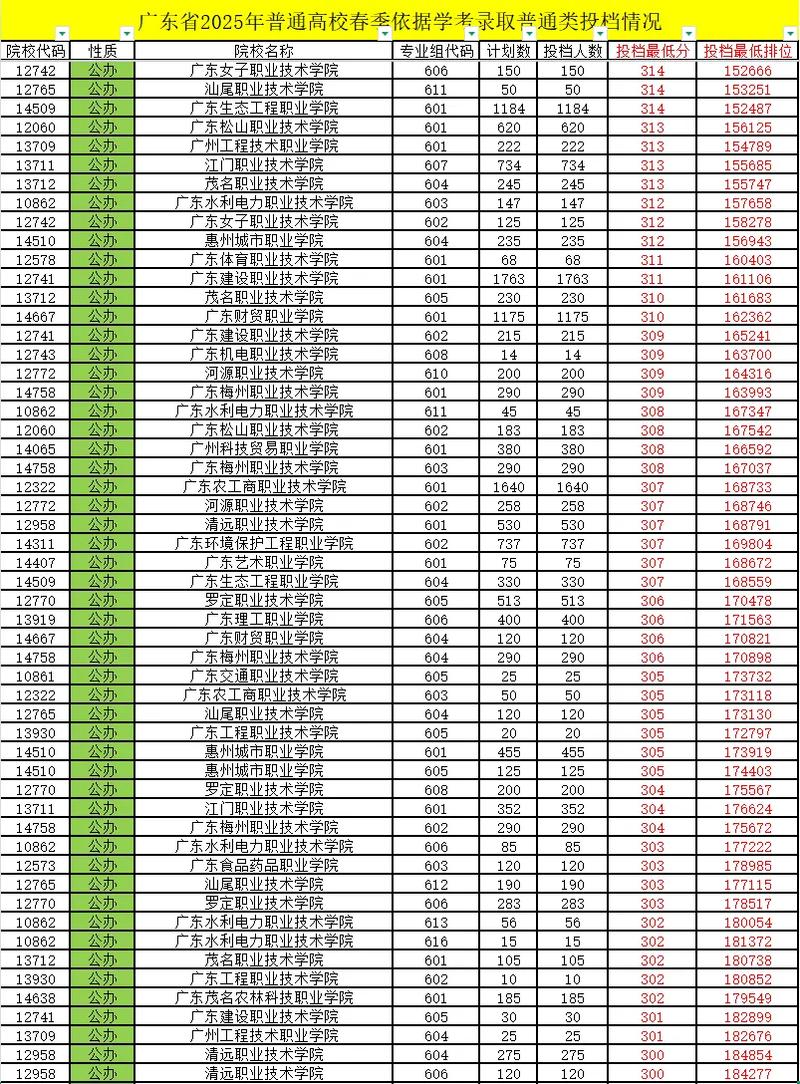 广东省2025年普通高校春季依据学考录取普通类投档情况

| 院校代码 | 性质 | 院校名称 | 专业组代码 | 计划数 | 投档人数 | 投档最低分 | 投档最低排位 |
|---|---|---|---|---|---|---|---|
| 12742 | 公办 | 广东女子职业技术学院 | 606 | 150 | 150 | 314 | 152666 |
| 12765 | 公办 | 汕尾职业技术学院 | 611 | 50 | 50 | 314 | 153251 |
| 14509 | 公办 | 广东生态工程职业学院 | 601 | 1184 | 1184 | 314 | 152487 |
| 12060 | 公办 | 广东松山职业技术学院 | 601 | 620 | 620 | 313 | 156125 |
| 13709 | 公办 | 广州工程技术职业学院 | 601 | 222 | 222 | 313 | 154789 |
| 13711 | 公办 | 江门职业技术学院 | 607 | 734 | 734 | 313 | 155685 |
| 13712 | 公办 | 茂名职业技术学院 | 604 | 245 | 245 | 313 | 155747 |
| 10862 | 公办 | 广东水利电力职业技术学院 | 603 | 147 | 147 | 312 | 157658 |
| 12742 | 公办 | 广东女子职业技术学院 | 602 | 125 | 125 | 312 | 158278 |
| 14510 | 公办 | 惠州城市职业学院 | 604 | 235 | 235 | 312 | 156943 |
| 12578 | 公办 | 广东体育职业技术学院 | 601 | 68 | 68 | 311 | 160403 |
| 12741 | 公办 | 广东建设职业技术学院 | 601 | 1763 | 1763 | 311 | 161106 |
| 13712 | 公办 | 茂名职业技术学院 | 605 | 230 | 230 | 310 | 161683 |
| 14667 | 公办 | 广东财贸职业学院 | 601 | 1175 | 1175 | 310 | 162362 |
| 12741 | 公办 | 广东建设职业技术学院 | 602 | 215 | 215 | 309 | 165241 |
| 12743 | 公办 | 广东机电职业技术学院 | 608 | 14 | 14 | 309 | 163700 |
| 12772 | 公办 | 河源职业技术学院 | 610 | 200 | 200 | 309 | 164316 |
| 14758 | 公办 | 广东梅州职业技术学院 | 601 | 290 | 290 | 309 | 163993 |
| 10862 | 公办 | 广东水利电力职业技术学院 | 611 | 45 | 45 | 308 | 167347 |
| 12060 | 公办 | 广东松山职业技术学院 | 602 | 183 | 183 | 308 | 167542 |
| 14065 | 公办 | 广州科技贸易职业学院 | 601 | 380 | 380 | 308 | 166592 |
| 14758 | 公办 | 广东梅州职业技术学院 | 603 | 290 | 290 | 308 | 167037 |
| 12322 | 公办 | 广东农工商职业技术学院 | 601 | 1640 | 1640 | 307 | 168733 |
| 12772 | 公办 | 河源职业技术学院 | 602 | 258 | 258 | 307 | 168746 |
| 12958 | 公办 | 清远职业技术学院 | 601 | 530 | 530 | 307 | 168791 |
| 14311 | 公办 | 广东环境保护工程职业学院 | 602 | 737 | 737 | 307 | 169804 |
| 14407 | 公办 | 广东艺术职业学院 | 601 | 75 | 75 | 307 | 168672 |
| 14509 | 公办 | 广东生态工程职业学院 | 604 | 330 | 330 | 307 | 168559 |
| 12770 | 公办 | 罗定职业技术学院 | 605 | 513 | 513 | 306 | 170478 |
| 13919 | 公办 | 广东理工职业学院 | 606 | 400 | 400 | 306 | 171563 |
| 14667 | 公办 | 广东财贸职业学院 | 604 | 120 | 120 | 306 | 170821 |
| 14758 | 公办 | 广东梅州职业技术学院 | 604 | 290 | 290 | 306 | 170898 |
| 10861 | 公办 | 广东交通职业技术学院 | 605 | 25 | 25 | 305 | 173732 |
| 12322 | 公办 | 广东农工商职业技术学院 | 603 | 50 | 50 | 305 | 173118 |
| 12765 | 公办 | 汕尾职业技术学院 | 604 | 120 | 120 | 305 | 173130 |
| 13930 | 公办 | 广东工程职业技术学院 | 605 | 20 | 20 | 305 | 172797 |
| 14510 | 公办 | 惠州城市职业学院 | 601 | 455 | 455 | 305 | 173919 |
| 14510 | 公办 | 惠州城市职业学院 | 605 | 125 | 125 | 305 | 174403 |
| 12770 | 公办 | 罗定职业技术学院 | 608 | 200 | 200 | 304 | 175567 |
| 13711 | 公办 | 江门职业技术学院 | 601 | 352 | 352 | 304 | 176624 |
| 14758 | 公办 | 广东梅州职业技术学院 | 602 | 290 | 290 | 304 | 175672 |
| 10862 | 公办 | 广东水利电力职业技术学院 | 606 | 85 | 85 | 303 | 177222 |
| 12573 | 公办 | 广东食品药品职业学院 | 603 | 120 | 120 | 303 | 178985 |
| 12765 | 公办 | 汕尾职业技术学院 | 612 | 190 | 190 | 303 | 177115 |
| 12770 | 公办 | 罗定职业技术学院 | 606 | 283 | 283 | 303 | 178517 |
| 10862 | 公办 | 广东水利电力职业技术学院 | 613 | 56 | 56 | 302 | 180054 |
| 10862 | 公办 | 广东水利电力职业技术学院 | 616 | 15 | 15 | 302 | 181372 |
| 13712 | 公办 | 茂名职业技术学院 | 601 | 105 | 105 | 302 | 180738 |
| 13930 | 公办 | 广东工程职业技术学院 | 602 | 10 | 10 | 302 | 180852 |
| 14638 | 公办 | 广东茂名农林科技职业学院 | 601 | 185 | 185 | 302 | 179549 |
| 12741 | 公办 | 广东建设职业技术学院 | 605 | 30 | 30 | 301 | 182899 |
| 13709 | 公办 | 广州工程技术职业学院 | 604 | 25 | 25 | 301 | 182676 |
| 12958 | 公办 | 清远职业技术学院 | 604 | 275 | 275 | 300 | 184854 |
| 12958 | 公办 | 清远职业技术学院 | 606 | 120 | 120 | 300 | 184277 |